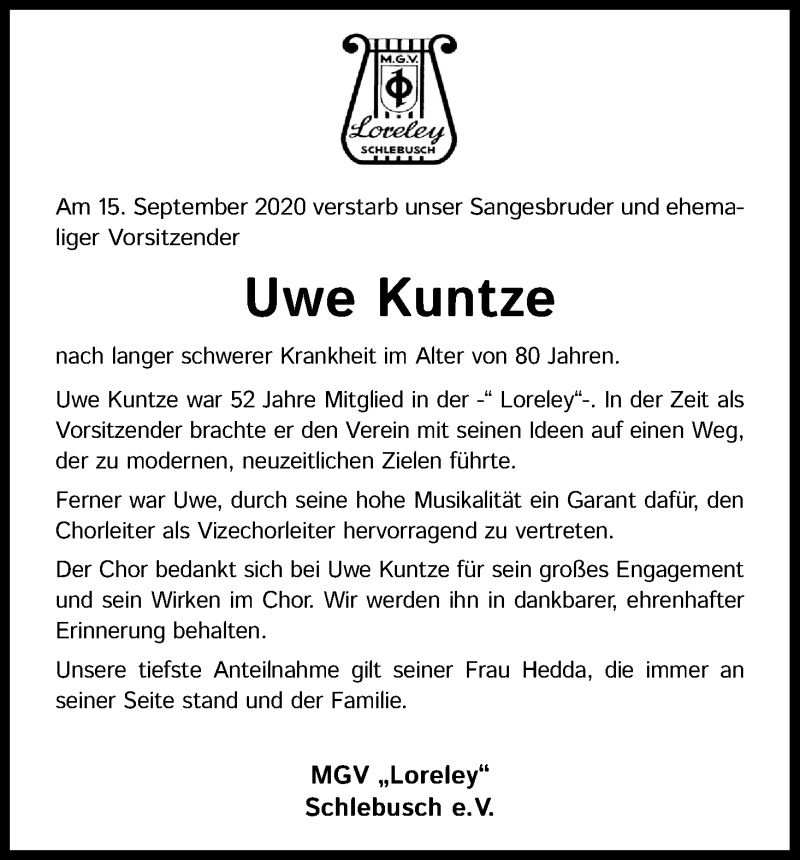 M.G.V.
Loreley
SCHLEBUSCH

Am 15. September 2020 verstarb unser Sangesbruder und ehemaliger Vorsitzender

Uwe Kuntze

nach langer schwerer Krankheit im Alter von 80 Jahren.

Uwe Kuntze war 52 Jahre Mitglied in der -“ Loreley“-. In der Zeit als Vorsitzender brachte er den Verein mit seinen Ideen auf einen Weg, der zu modernen, neuzeitlichen Zielen führte.

Ferner war Uwe, durch seine hohe Musikalität ein Garant dafür, den Chorleiter als Vizechorleiter hervorragend zu vertreten.

Der Chor bedankt sich bei Uwe Kuntze für sein großes Engagement und sein Wirken im Chor. Wir werden ihn in dankbarer, ehrenhafter Erinnerung behalten.

Unsere tiefste Anteilnahme gilt seiner Frau Hedda, die immer an seiner Seite stand und der Familie.

MGV „Loreley“
Schlebusch e.V.